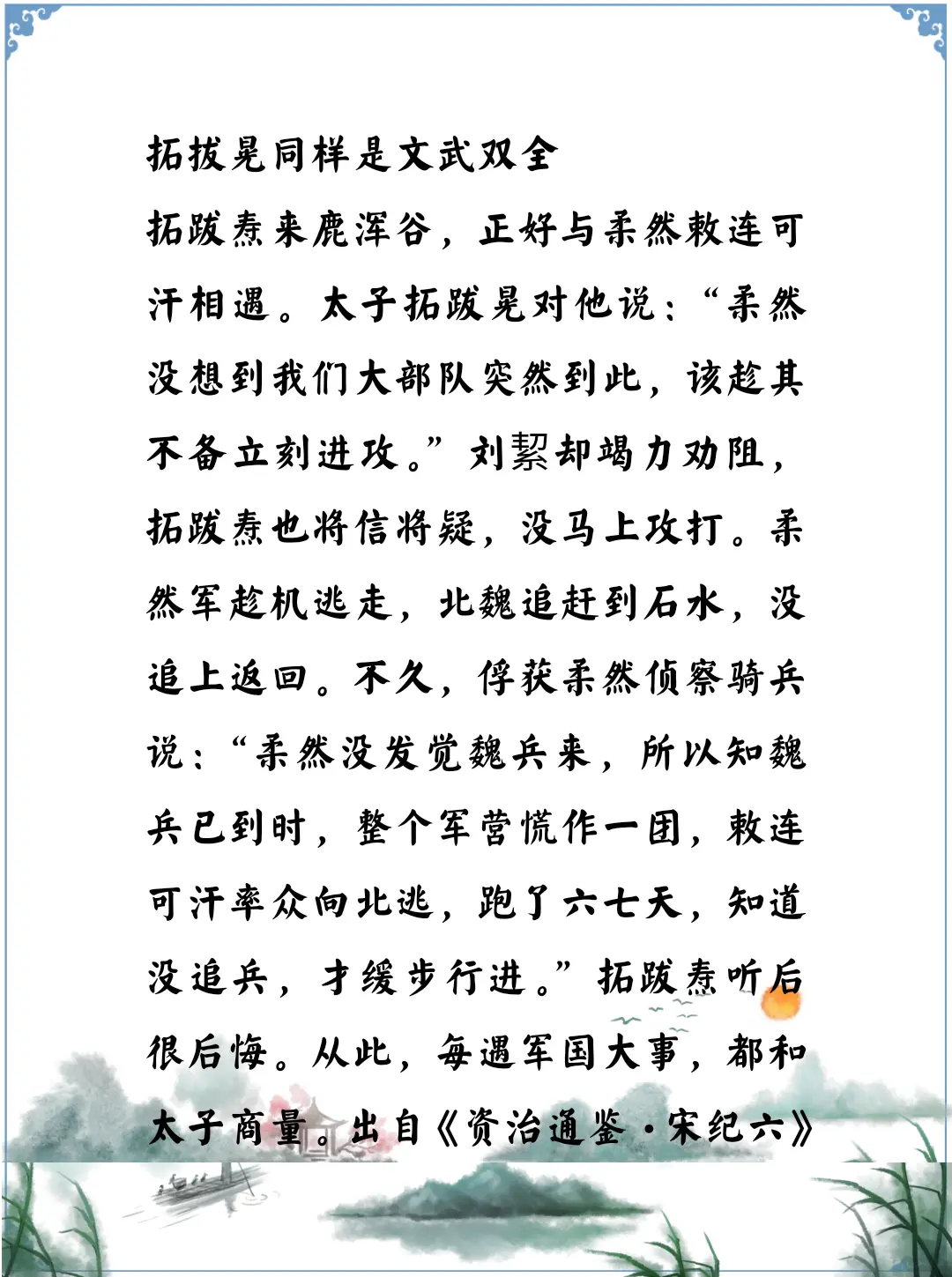 拓拔晃同样是文武双全

拓跋焘来鹿浑谷，正好与柔然敕连可汗相遇。太子拓跋晃对他说：“柔然没想到我们大部队突然到此，该趁其不备立刻进攻。”刘絜却竭力劝阻，拓跋焘也将信将疑，没马上攻打。柔然军趁机逃走，北魏追赶到石水，没追上返回。不久，俘获柔然侦察骑兵说：“柔然没发觉魏兵来，所以知魏兵已到时，整个军营慌作一团，敕连可汗率众向北逃，跑了六七天，知道没追兵，才缓步行进。”拓跋焘听后很后悔。从此，每遇军国大事，都和太子商量。出自《资治通鉴·宋纪六》